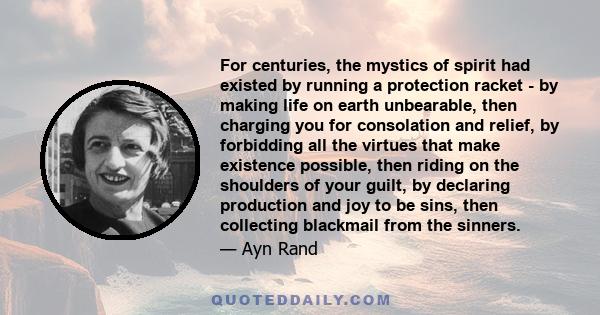 For centuries, the mystics of spirit had existed by running a protection racket - by making life on earth unbearable, then charging you for consolation and relief, by forbidding all the virtues that make existence possible, then riding on the shoulders of your guilt, by declaring production and joy to be sins, then collecting blackmail from the sinners.

— Ayn Rand

QUOTEDDAILY.COM